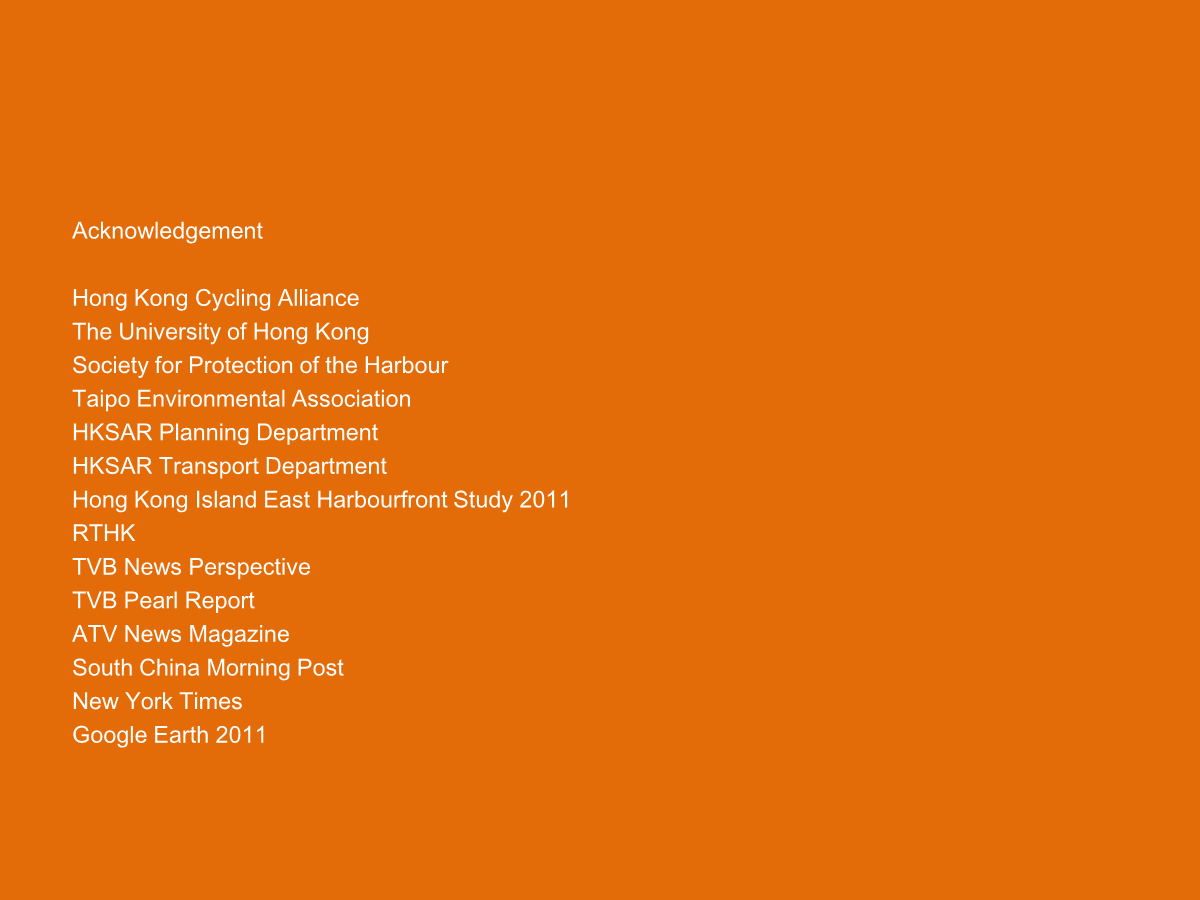 Acknowledgement

Hong Kong Cycling Alliance
The University of Hong Kong
Society for Protection of the Harbour
Taipo Environmental Association
HKSAR Planning Department
HKSAR Transport Department
Hong Kong Island East Harbourfront Study 2011
RTHK
TVB News Perspective
TVB Pearl Report
ATV News Magazine
South China Morning Post
New York Times
Google Earth 2011